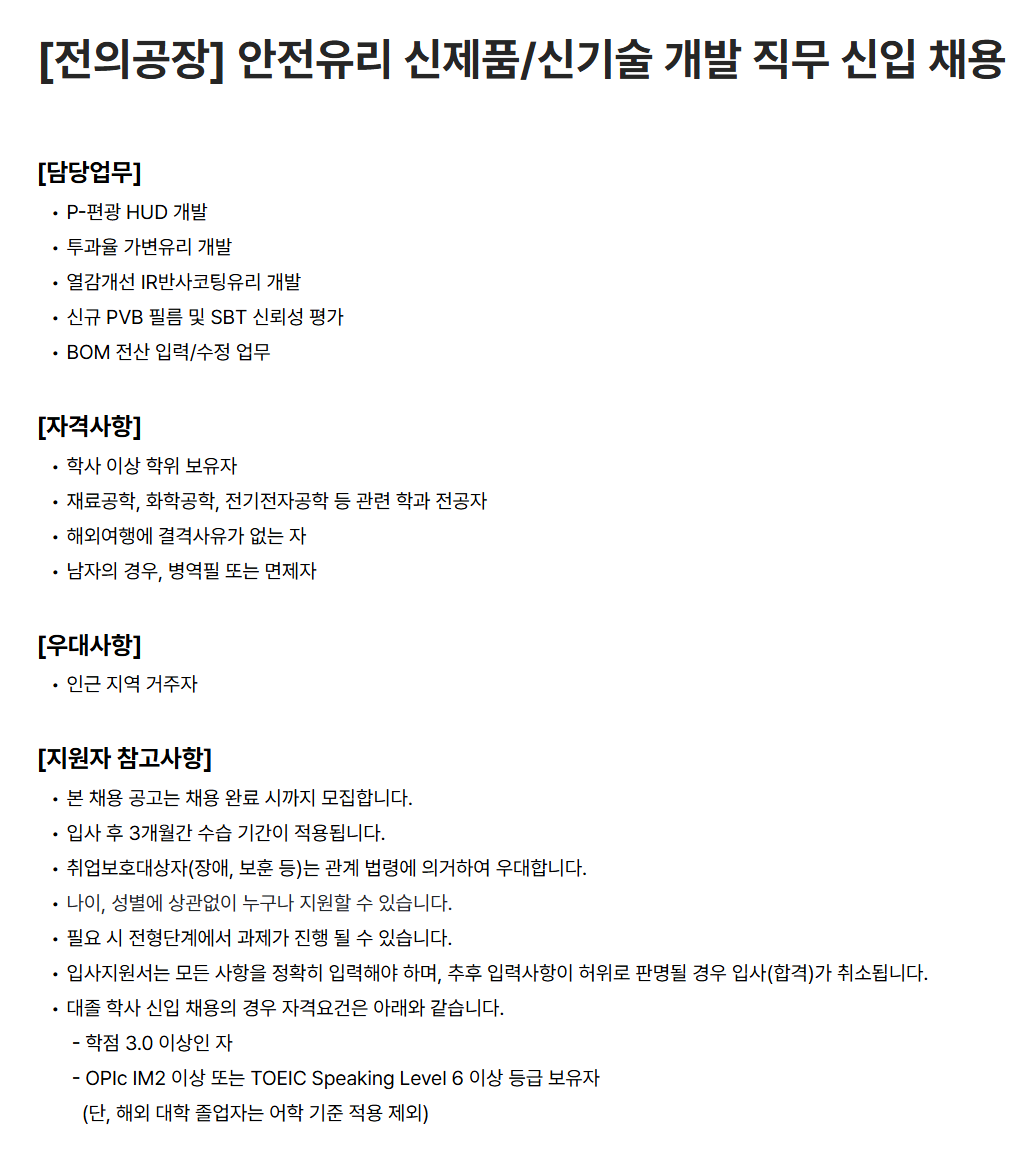 [전의공장] 안전유리 신제품/신기술 개발 직무 신입 채용

[담당업무]
• P-편광 HUD 개발
• 투과율 가변유리 개발
• 열감개선 IR반사코팅유리 개발
• 신규 PVB 필름 및 SBT 신뢰성 평가
• BOM 전산 입력/수정 업무

[자격사항]
• 학사 이상 학위 보유자
• 재료공학, 화학공학, 전기전자공학 등 관련 학과 전공자
• 해외여행에 결격사유가 없는 자
• 남자의 경우, 병역필 또는 면제자

[우대사항]
• 인근 지역 거주자

[지원자 참고사항]
• 본 채용 공고는 채용 완료 시까지 모집합니다.
• 입사 후 3개월간 수습 기간이 적용됩니다.
• 취업보호대상자(장애, 보훈 등)는 관계 법령에 의거하여 우대합니다.
• 나이, 성별에 상관없이 누구나 지원할 수 있습니다.
• 필요 시 전형단계에서 과제가 진행 될 수 있습니다.
• 입사지원서는 모든 사항을 정확히 입력해야 하며, 추후 입력사항이 허위로 판명될 경우 입사(합격)가 취소됩니다.
• 대졸 학사 신입 채용의 경우 자격요건은 아래와 같습니다.
- 학점 3.0 이상인 자
- OPIc IM2 이상 또는 TOEIC Speaking Level 6 이상 등급 보유자
(단, 해외 대학 졸업자는 어학 기준 적용 제외)